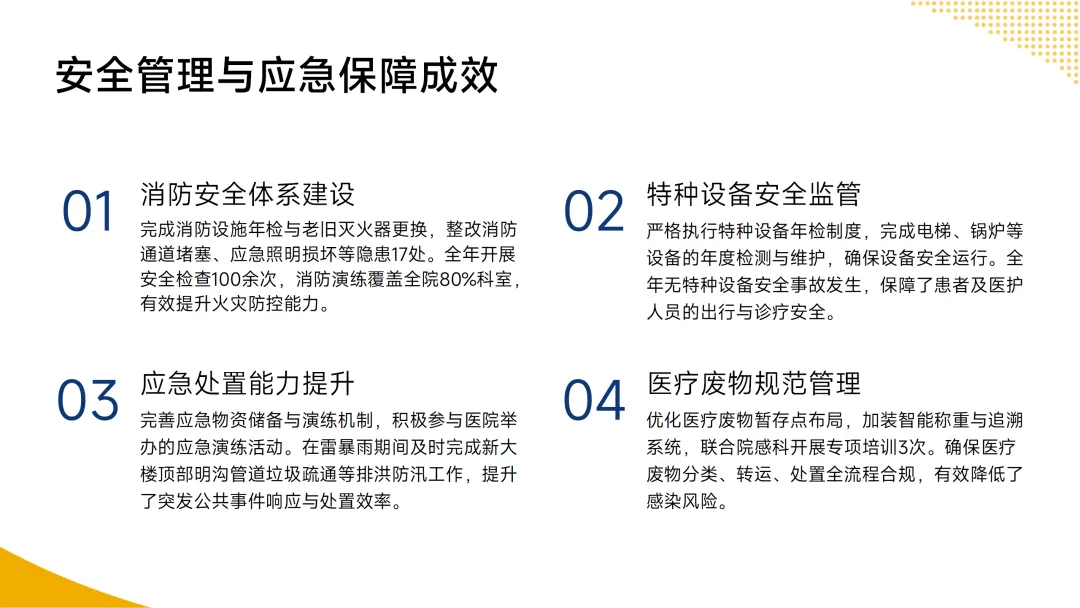 安全管理与应急保障成效

01

消防安全体系建设

完成消防设施年检与老旧灭火器更换，整改消防通道堵塞、应急照明损坏等隐患17处。全年开展安全检查100余次，消防演练覆盖全院80%科室，有效提升火灾防控能力。

02

特种设备安全监管

严格执行特种设备年检制度，完成电梯、锅炉等设备的年度检测与维护，确保设备安全运行。全年无特种设备安全事故发生，保障了患者及医护人员的出行与诊疗安全。

03

应急处置能力提升

完善应急物资储备与演练机制，积极参与医院举办的应急演练活动。在雷暴雨期间及时完成新大楼顶部明沟管道垃圾疏通等排洪防汛工作，提升了突发公共事件响应与处置效率。

04

医疗废物规范管理

优化医疗废物暂存点布局，加装智能称重与追溯系统，联合院感科开展专项培训3次。确保医疗废物分类、转运、处置全流程合规，有效降低了感染风险。